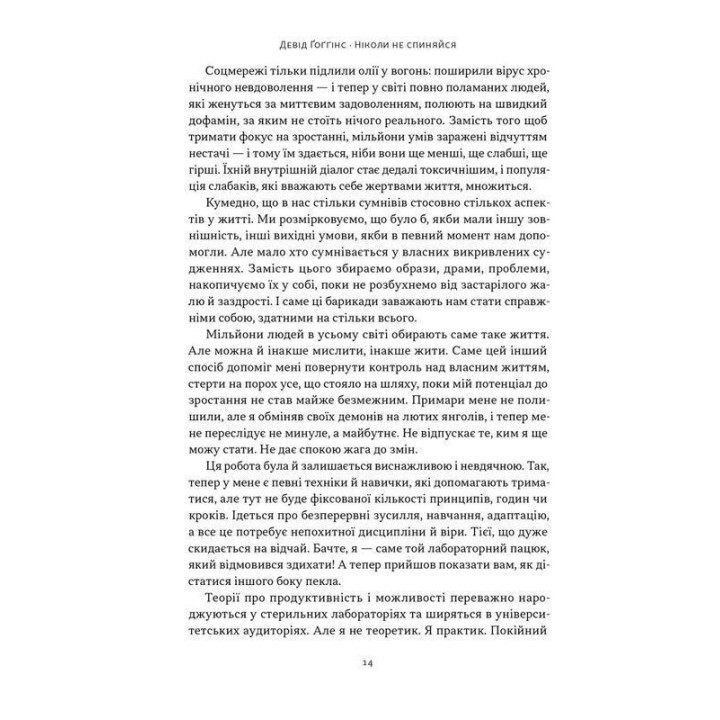 Девід Ґоґґінс · Ніколи не спиняйся

Соцмережі тільки підлили олії у вогонь: поширили вірус хронічного невдоволення — і тепер у світі повно поламаних людей, які женуться за миттєвим задоволенням, полюють на швидкий дофамін, за яким не стоїть нічого реального. Замість того щоб тримати фокус на зростанні, мільйони умів заражені відчуттям нестачі — і тому їм здається, ніби вони ще менші, ще слабші, ще гірші. Їхній внутрішній діалог стає дедалі токсичнішим, і популяція слабаків, які вважають себе жертвами життя, множиться.

Кумедно, що в нас стільки сумнівів стосовно стількох аспектів у житті. Ми розмірковуємо, що було б, якби мали іншу зовнішність, інші вихідні умови, якби в певний момент нам допомогли. Але мало хто сумнівається у власних викривлених судженнях. Замість цього збираємо образи, драми, проблеми, накопичуємо їх у собі, поки не розбухнемо від застарілого жалю й заздрості. І саме ці барикади заважають нам стати справжніми собою, здатними на стільки всього.

Мільйони людей в усьому світі обирають саме таке життя. Але можна й інакше мислити, інакше жити. Саме цей інший спосіб допоміг мені повернути контроль над власним життям, стерти на порох усе, що стояло на шляху, поки мій потенціал до зростання не став майже безмежним. Примари мене не полишили, але я обміняв своїх демонів на лютих янголів, і тепер мене переслідує не минуле, а майбутнє. Не відпускає те, ким я ще можу стати. Не дає спокою жага до змін.

Ця робота була й залишається виснажливою і невдячною. Так, тепер у мене є певні техніки й навички, які допомагають триматися, але тут не буде фіксованої кількості принципів, годин чи кроків. Ідеться про безперервні зусилля, навчання, адаптацію, а все це потребує непохитної дисципліни й віри. Тієї, що дуже скидається на відчай. Бачте, я — саме той лабораторний пацюк, який відмовився здихати! А тепер прийшов показати вам, як дістатися іншого боку пекла.

Теорії про продуктивність і можливості переважно народжуються у стерильних лабораторіях та ширяться в університетських аудиторіях. Але я не теоретик. Я практик. Покійний

14